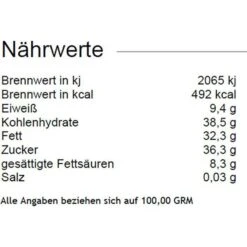 Nährwerte

| | |
|---|---|
| Brennwert in kj | 2065 kj |
| Brennwert in kcal | 492 kcal |
| Eiweiß | 9,4 g |
| Kohlenhydrate | 38,5 g |
| Fett | 32,3 g |
| Zucker | 36,3 g |
| gesättigte Fettsäuren | 8,3 g |
| Salz | 0,03 g |

Alle Angaben beziehen sich auf 100,00 GRM